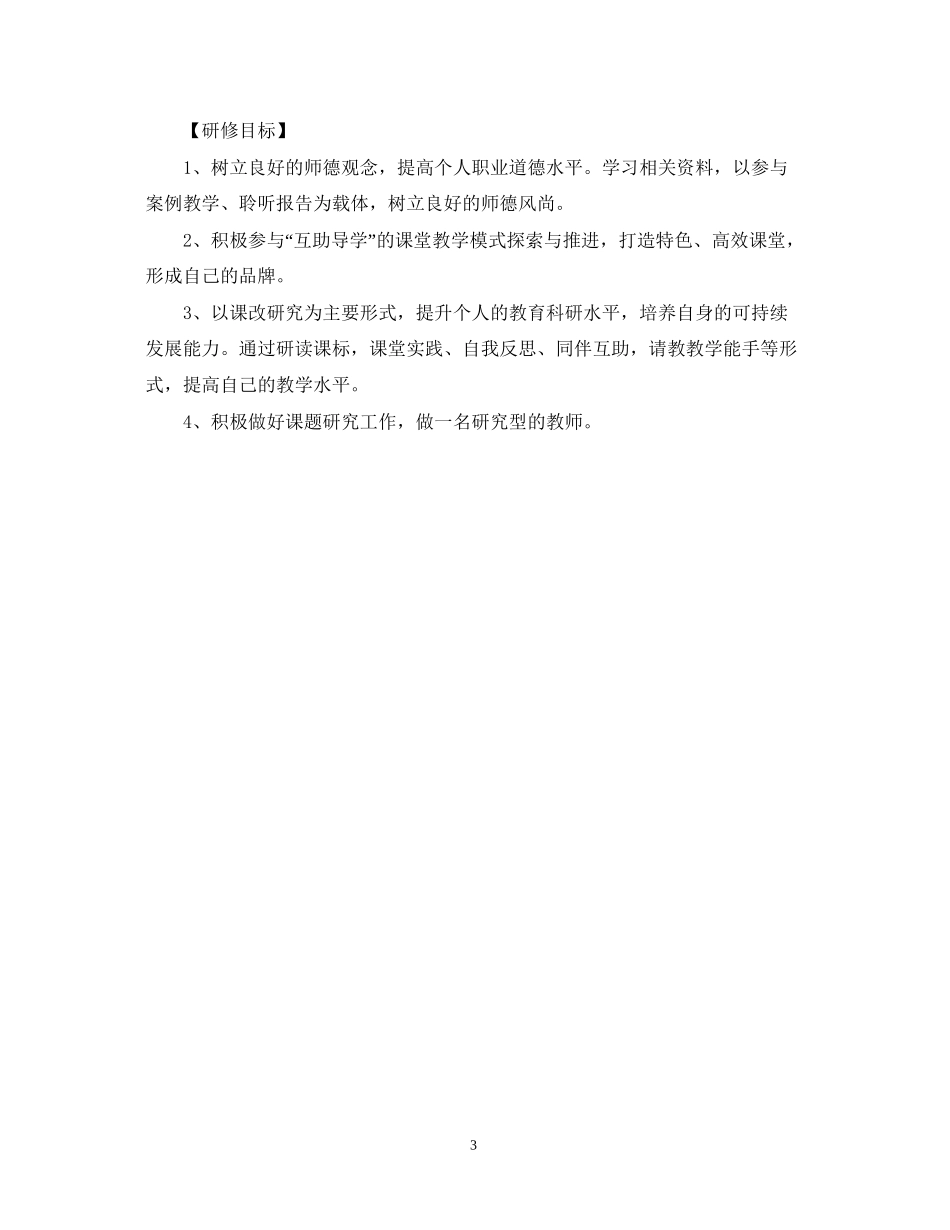 【研修目标】

1、树立良好的师德观念，提高个人职业道德水平。学习相关资料，以参与案例教学、聆听报告为载体，树立良好的师德风尚。

2、积极参与“互助导学”的课堂教学模式探索与推进，打造特色、高效课堂，形成自己的品牌。

3、以课改研究为主要形式，提升个人的教育科研水平，培养自身的可持续发展能力。通过研读课标，课堂实践、自我反思、同伴互助，请教教学能手等形式，提高自己的教学水平。

4、积极做好课题研究工作，做一名研究型的教师。

3